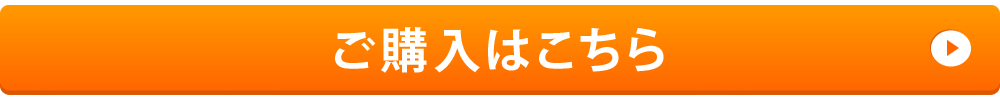 ご購入はこちら